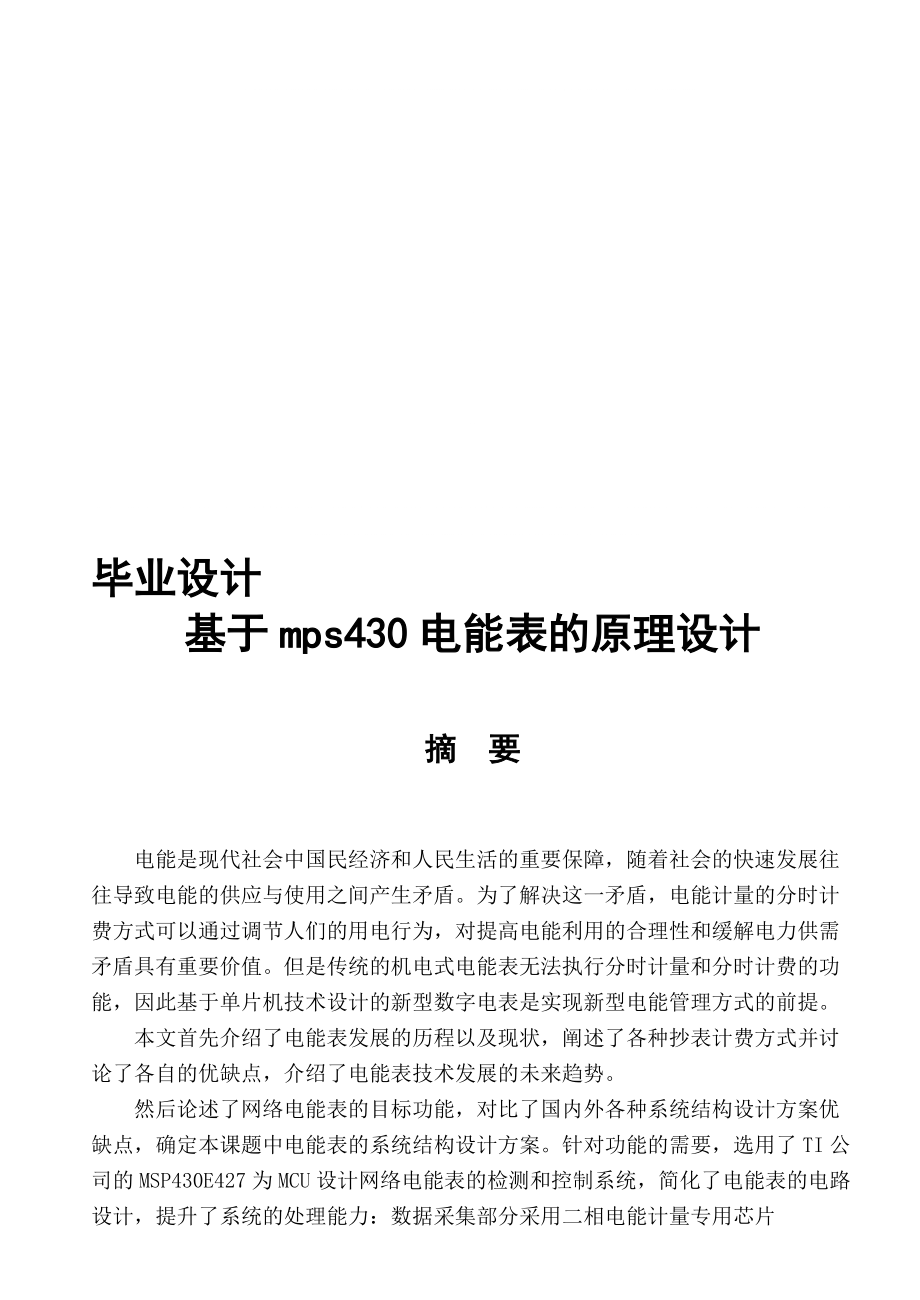 毕业设计
基于mps430电能表的原理设计

摘 要

电能是现代社会中国民经济和人民生活的重要保障，随着社会的快速发展往往导致电能的供应与使用之间产生矛盾。为了解决这一矛盾，电能计量的分时计费方式可以通过调节人们的用电行为，对提高电能利用的合理性和缓解电力供需矛盾具有重要价值。但是传统的机电式电能表无法执行分时计量和分时计费的功能，因此基于单片机技术设计的新型数字电表是实现新型电能管理方式的前提。

本文首先介绍了电能表发展的历程以及现状，阐述了各种抄表计费方式并讨论了各自的优缺点，介绍了电能表技术发展的未来趋势。

然后论述了网络电能表的目标功能，对比了国内外各种系统结构设计方案优缺点，确定本课题中电能表的系统结构设计方案。针对功能的需要，选用了TI公司的MSP430E427为MCU设计网络电能表的检测和控制系统，简化了电能表的电路设计，提升了系统的处理能力：数据采集部分采用二相电能计量专用芯片